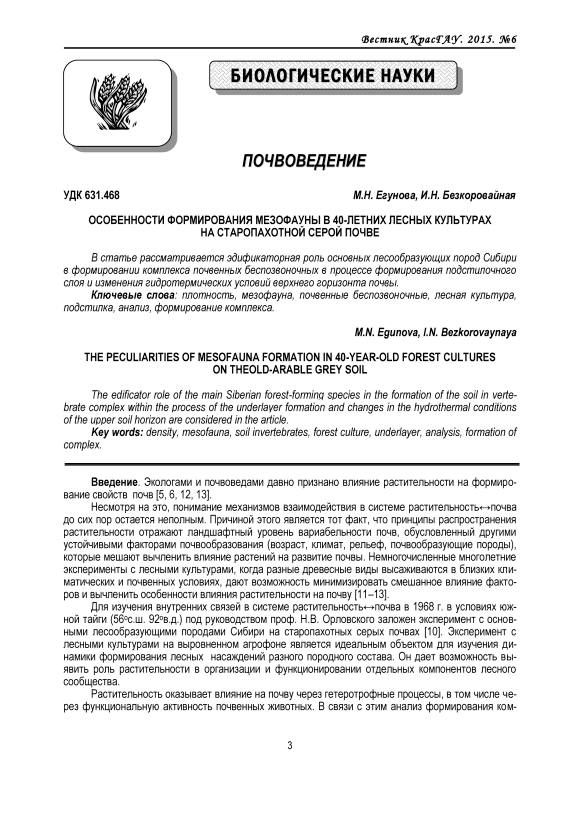 Вестник КрасГАУ. 2015. №6

БИОЛОГИЧЕСКИЕ НАУКИ

ПОЧВОВЕДЕНИЕ

УДК 631.468

М.Н. Егунова, И.Н. Безкоровайная

ОСОБЕННОСТИ ФОРМИРОВАНИЯ МЕЗОФАУНЫ В 40-ЛЕТНИХ ЛЕСНЫХ КУЛЬТУРАХ НА СТАРОПАХОТНОЙ СЕРОЙ ПОЧВЕ

В статье рассматривается эдификаторная роль основных лесообразующих пород Сибири в формировании комплекса почвенных беспозвоночных в процессе формирования подстилочного слоя и изменения гидротермических условий верхнего горизонта почвы.

Ключевые слова: плотность, мезофауна, почвенные беспозвоночные, лесная культура, подстилка, анализ, формирование комплекса.

M.N. Egunova, I.N. Bezkorovaynaya

THE PECULIARITIES OF MESOFAUNA FORMATION IN 40-YEAR-OLD FOREST CULTURES ON THEOLD-ARABLE GREY SOIL

The edificator role of the main Siberian forest-forming species in the formation of the soil in vertebrate complex within the process of the underlayer formation and changes in the hydrothermal conditions of the upper soil horizon are considered in the article.

Key words: density, mesofauna, soil invertebrates, forest culture, underlayer, analysis, formation of complex.

Введение. Экологами и почвоведами давно признано влияние растительности на формирование свойств почв [5, 6, 12, 13].

Несмотря на это, понимание механизмов взаимодействия в системе растительность↔почва до сих пор остается неполным. Причиной этого является тот факт, что принципы распространения растительности отражают ландшафтный уровень вариабельности почв, обусловленный другими устойчивыми факторами почвообразования (возраст, климат, рельеф, почвообразующие породы), которые мешают вычленить влияние растений на развитие почвы. Немногочисленные многолетние эксперименты с лесными культурами, когда разные древесные виды высаживаются в близких климатических и почвенных условиях, дают возможность минимизировать смешанное влияние факторов и вычленить особенности влияния растительности на почву [11–13].

Для изучения внутренних связей в системе растительность↔почва в 1968 г. в условиях южной тайги (56ºс.ш. 92ºв.д.) под руководством проф. Н.В. Орловского заложен эксперимент с основными лесообразующими породами Сибири на старопахотных серых почвах [10]. Эксперимент с лесными культурами на выровненном агрофоне является идеальным объектом для изучения динамики формирования лесных насаждений разного породного состава. Он дает возможность выявить роль растительности в организации и функционировании отдельных компонентов лесного сообщества.

Растительность оказывает влияние на почву через гетеротрофные процессы, в том числе через функциональную активность почвенных животных. В связи с этим анализ формирования ком-

3